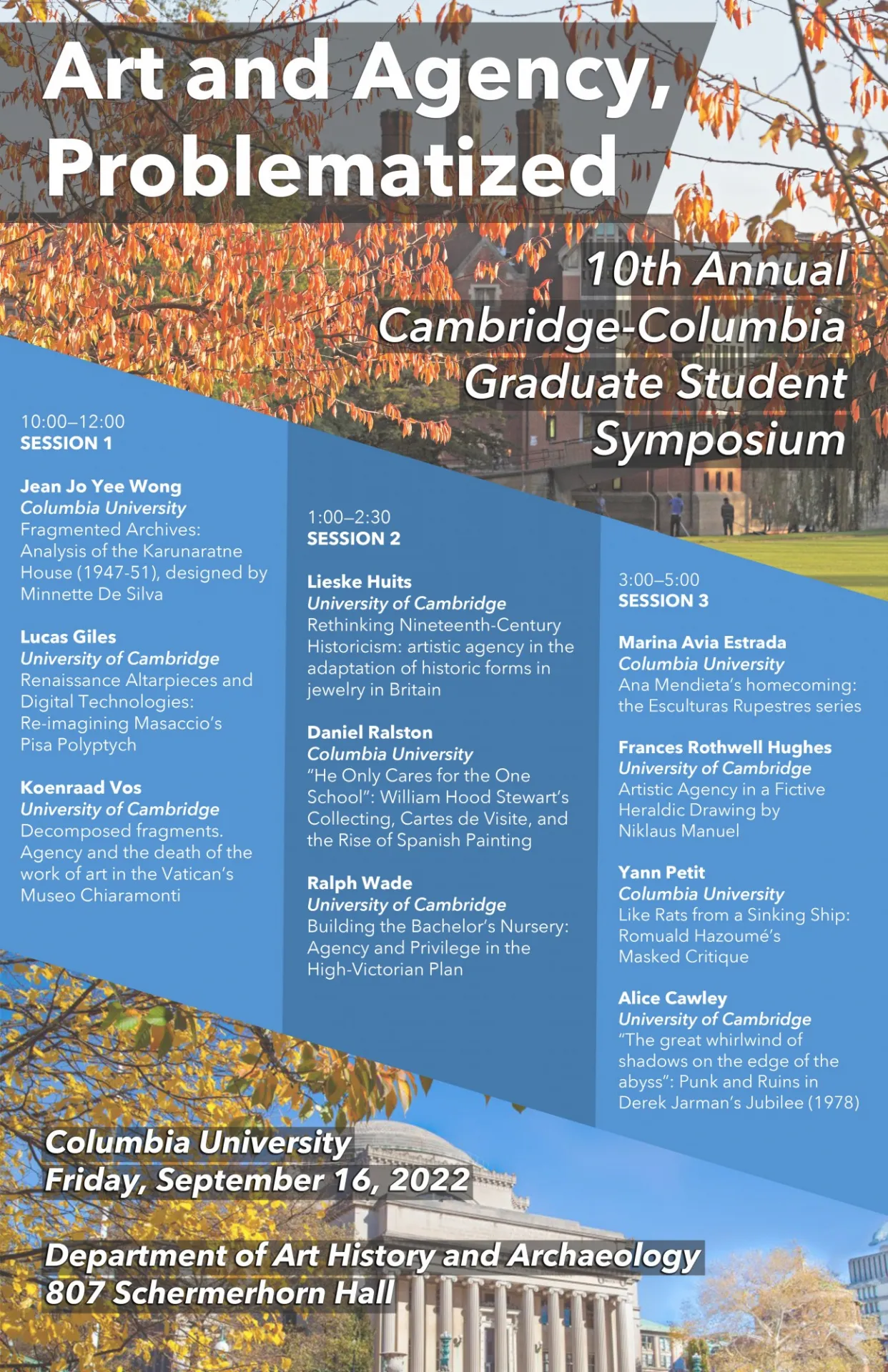 Art and Agency, Problematized

10th Annual Cambridge-Columbia Graduate Student Symposium

10:00–12:00
SESSION 1

Jean Jo Yee Wong
Columbia University
Fragmented Archives: Analysis of the Karunaratne House (1947-51), designed by Minnette De Silva

Lucas Giles
University of Cambridge
Renaissance Altarpieces and Digital Technologies: Re-imagining Masaccio's Pisa Polyptych

Koenraad Vos
University of Cambridge
Decomposed fragments. Agency and the death of the work of art in the Vatican's Museo Chiaramonti

1:00–2:30
SESSION 2

Lieske Huits
University of Cambridge
Rethinking Nineteenth-Century Historicism: artistic agency in the adaptation of historic forms in jewelry in Britain

Daniel Ralston
Columbia University
"He Only Cares for the One School": William Hood Stewart's Collecting, Cartes de Visite, and the Rise of Spanish Painting

Ralph Wade
University of Cambridge
Building the Bachelor's Nursery: Agency and Privilege in the High-Victorian Plan

3:00–5:00
SESSION 3

Marina Avia Estrada
Columbia University
Ana Mendieta's homecoming: the Esculturas Rupestres series

Frances Rothwell Hughes
University of Cambridge
Artistic Agency in a Fictive Heraldic Drawing by Niklaus Manuel

Yann Petit
Columbia University
Like Rats from a Sinking Ship: Romuald Hazoumé's Masked Critique

Alice Cawley
University of Cambridge
"The great whirlwind of shadows on the edge of the abyss": Punk and Ruins in Derek Jarman's Jubilee (1978)

Columbia University
Friday, September 16, 2022

Department of Art History and Archaeology
807 Schermerhorn Hall